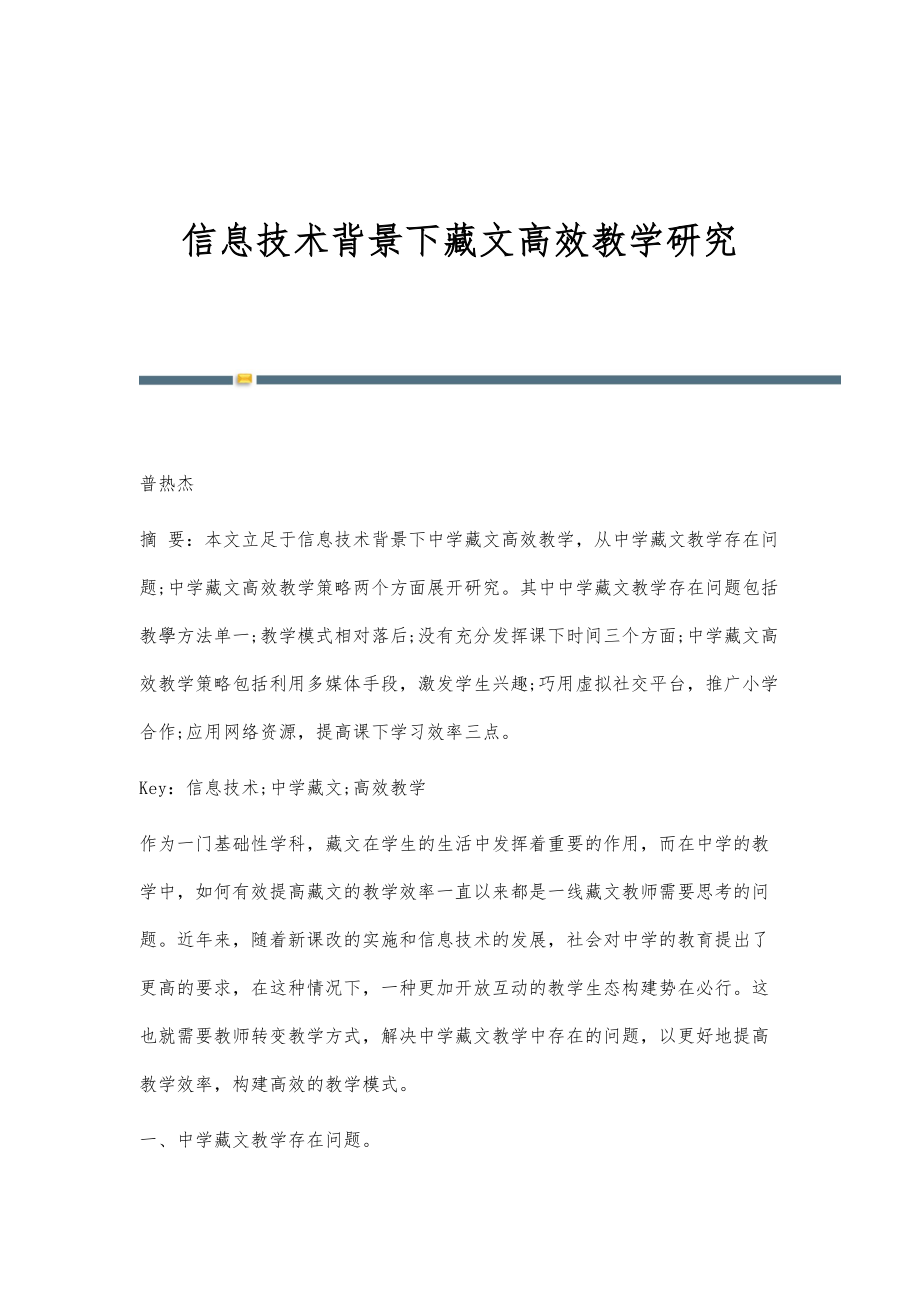 信息技术背景下藏文高效教学研究

普热杰

摘 要：本文立足于信息技术背景下中学藏文高效教学，从中学藏文教学存在问题;中学藏文高效教学策略两个方面展开研究。其中中学藏文教学存在问题包括教學方法单一;教学模式相对落后;没有充分发挥课下时间三个方面;中学藏文高效教学策略包括利用多媒体手段，激发学生兴趣;巧用虚拟社交平台，推广小学合作;应用网络资源，提高课下学习效率三点。

Key：信息技术;中学藏文;高效教学

作为一门基础性学科，藏文在学生的生活中发挥着重要的作用，而在中学的教学中，如何有效提高藏文的教学效率一直以来都是一线藏文教师需要思考的问题。近年来，随着新课改的实施和信息技术的发展，社会对中学的教育提出了更高的要求，在这种情况下，一种更加开放互动的教学生态构建势在必行。这也就需要教师转变教学方式，解决中学藏文教学中存在的问题，以更好地提高教学效率，构建高效的教学模式。

一、中学藏文教学存在问题。